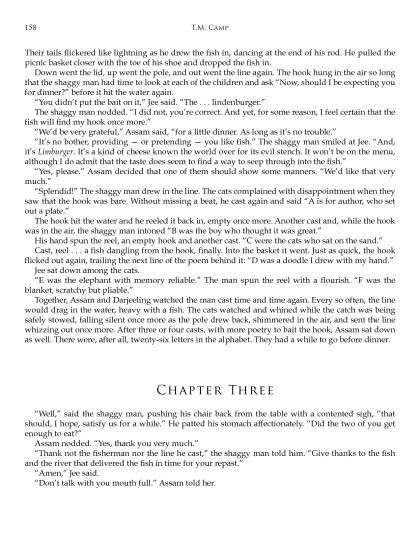 158 T.M. Camp

Their tails flickered like lightning as he drew the fish in, dancing at the end of his rod. He pulled the picnic basket closer with the toe of his shoe and dropped the fish in.

Down went the lid, up went the pole, and out went the line again. The hook hung in the air so long that the shaggy man had time to look at each of the children and ask "Now, should I be expecting you for dinner?" before it hit the water again.

"You didn't put the bait on it," Jee said. "The . . . lindenburger."

The shaggy man nodded. "I did not, you're correct. And yet, for some reason, I feel certain that the fish will find my hook once more."

"We'd be very grateful," Assam said, "for a little dinner. As long as it's no trouble."

"It's no bother, providing — or pretending — you like fish." The shaggy man smiled at Jee. "And, it's Limburger. It's a kind of cheese known the world over for its evil stench. It won't be on the menu, although I do admit that the taste does seem to find a way to seep through into the fish."

"Yes, please." Assam decided that one of them should show some manners. "We'd like that very much."

"Splendid!" The shaggy man drew in the line. The cats complained with disappointment when they saw that the hook was bare. Without missing a beat, he cast again and said "A is for author, who set out a plate."

The hook hit the water and he reeled it back in, empty once more. Another cast and, while the hook was in the air, the shaggy man intoned "B was the boy who thought it was great."

His hand spun the reel, an empty hook and another cast. "C were the cats who sat on the sand."

Cast, reel . . . a fish dangling from the hook, finally. Into the basket it went. Just as quick, the hook flicked out again, trailing the next line of the poem behind it: "D was a doodle I drew with my hand."

Jee sat down among the cats.

"E was the elephant with memory reliable." The man spun the reel with a flourish. "F was the blanket, scratchy but pliable."

Together, Assam and Darjeeling watched the man cast time and time again. Every so often, the line would drag in the water, heavy with a fish. The cats watched and whined while the catch was being safely stowed, falling silent once more as the pole drew back, shimmered in the air, and sent the line whizzing out once more. After three or four casts, with more poetry to bait the hook, Assam sat down as well. There were, after all, twenty-six letters in the alphabet. They had a while to go before dinner.

Chapter Three

"Well," said the shaggy man, pushing his chair back from the table with a contented sigh, "that should, I hope, satisfy us for a while." He patted his stomach affectionately. "Did the two of you get enough to eat?"

Assam nodded. "Yes, thank you very much."

"Thank not the fisherman nor the line he cast," the shaggy man told him. "Give thanks to the fish and the river that delivered the fish in time for your repast."

"Amen," Jee said.

"Don't talk with you mouth full." Assam told her.